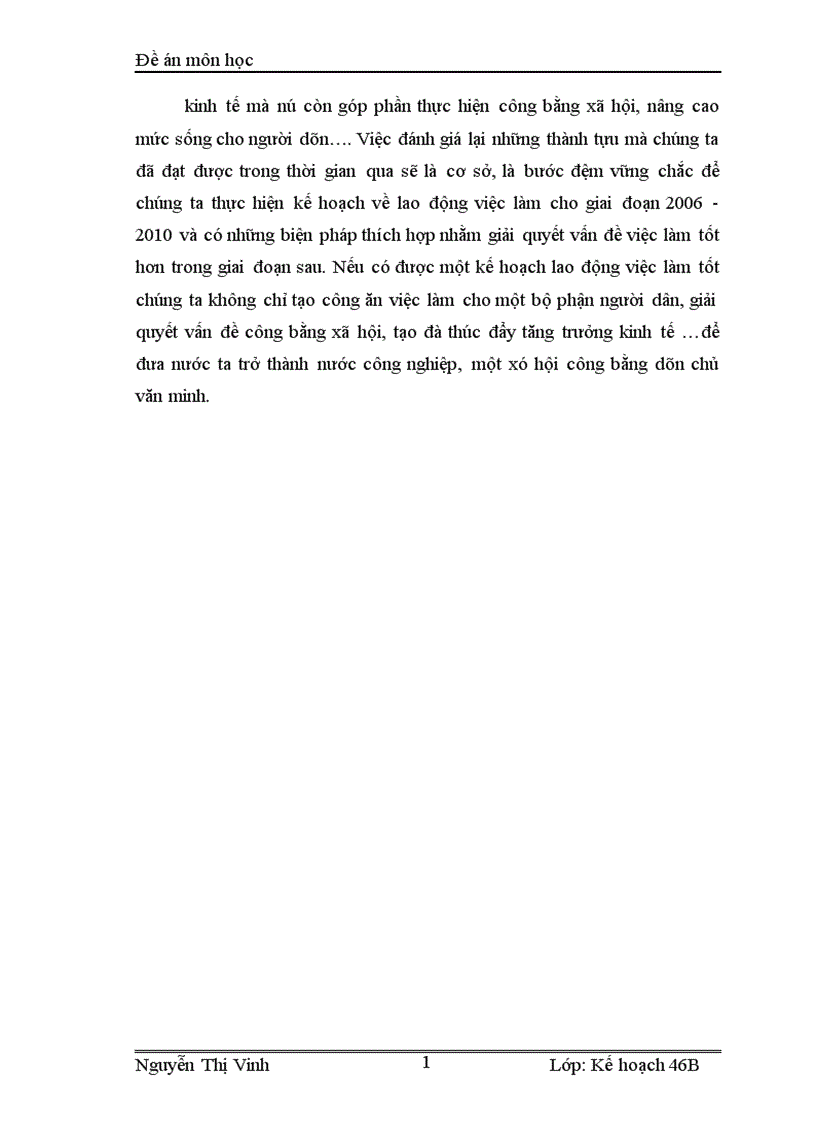 Đề án môn học

kinh tế mà nú còn góp phần thực hiện công bằng xã hội, nâng cao mức sống cho người dõn…. Việc đánh giá lại những thành tựu mà chúng ta đã đạt được trong thời gian qua sẽ là cơ sở, là bước đệm vững chắc để chúng ta thực hiện kế hoạch về lao động việc làm cho giai đoạn 2006 - 2010 và có những biện pháp thích hợp nhằm giải quyết vấn đề việc làm tốt hơn trong giai đoạn sau. Nếu có được một kế hoạch lao động việc làm tốt chúng ta không chỉ tạo công ăn việc làm cho một bộ phận người dân, giải quyết vấn đề công bằng xã hội, tạo đà thúc đẩy tăng trưởng kinh tế …để đưa nước ta trở thành nước công nghiệp, một xó hội công bằng dõn chủ văn minh.

Nguyễn Thị Vinh 1 Lớp: Kế hoạch 46B